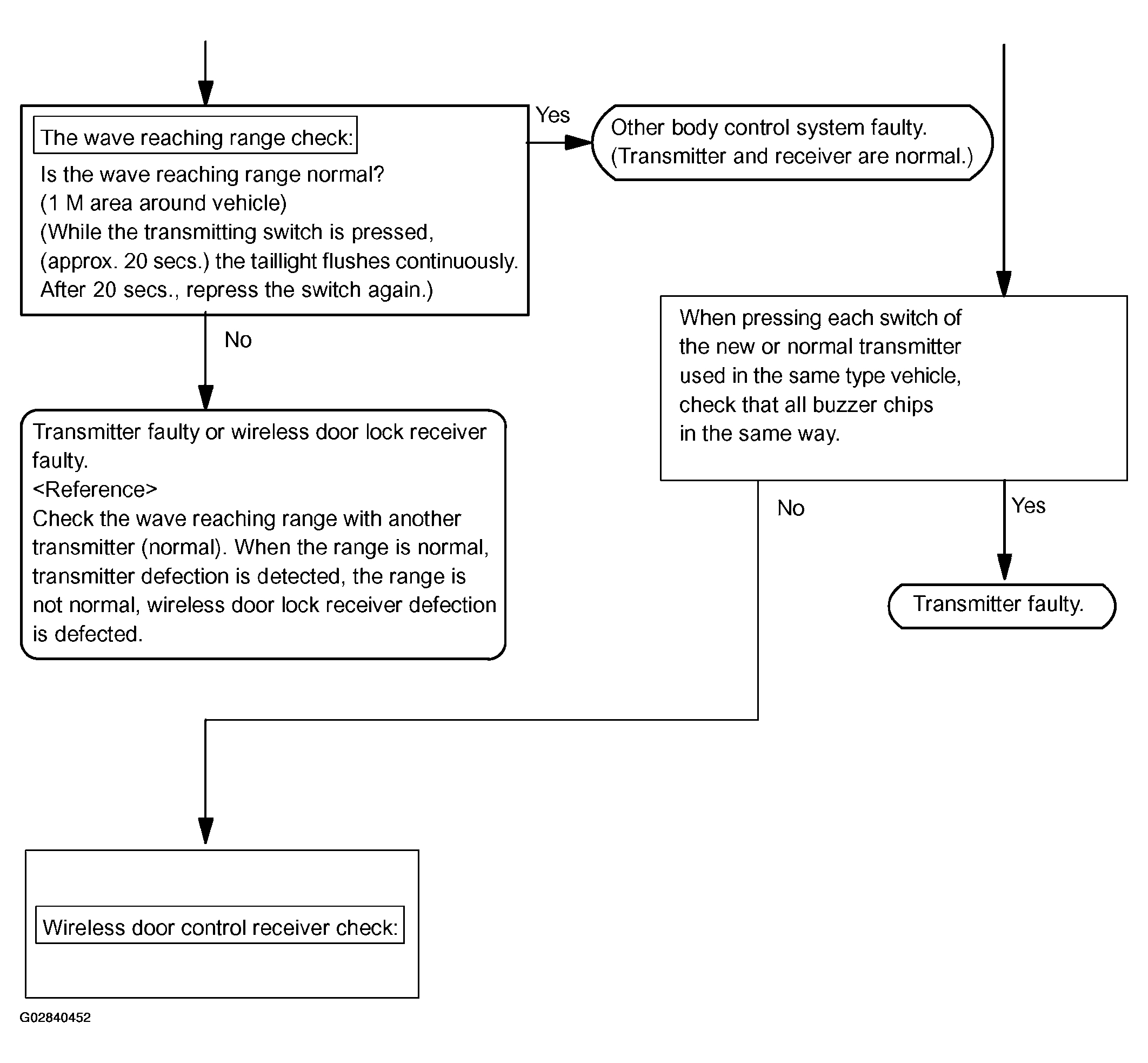 The wave reaching range check:

Is the wave reaching range normal?
(1 M area around vehicle)
(While the transmitting switch is pressed,
(approx. 20 secs.) the taillight flushes continuously.
After 20 secs., repress the switch again.)

Yes

Other body control system faulty.
(Transmitter and receiver are normal.)

No

Transmitter faulty or wireless door lock receiver faulty.
<Reference>
Check the wave reaching range with another transmitter (normal). When the range is normal, transmitter defection is detected, the range is not normal, wireless door lock receiver defection is defected.

When pressing each switch of the new or normal transmitter used in the same type vehicle, check that all buzzer chips in the same way.

No

Yes

Transmitter faulty.

Wireless door control receiver check:

G02840452